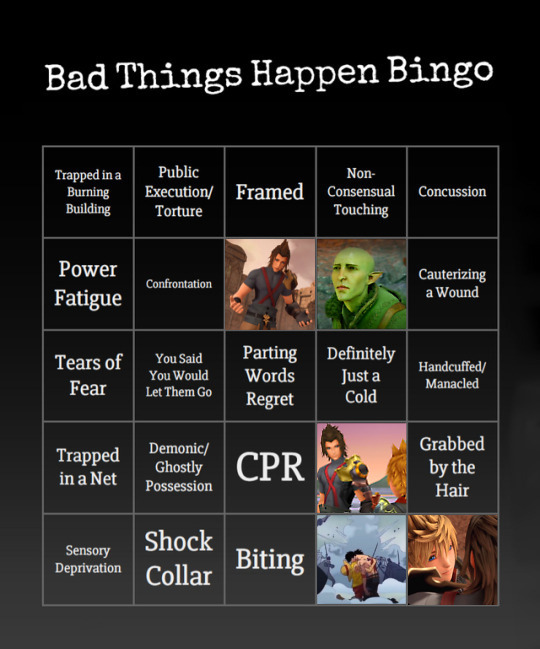 Bad Things Happen Bingo

| Trapped in a Burning Building | Public Execution/ Torture | Framed | Non-Consensual Touching | Concussion |
|---|---|---|---|---|
| Power Fatigue | Confrontation | | | Cauterizing a Wound |
| Tears of Fear | You Said You Would Let Them Go | Parting Words Regret | Definitely Just a Cold | Handcuffed/ Manacled |
| Trapped in a Net | Demonic/ Ghostly Possession | CPR | | Grabbed by the Hair |
| Sensory Deprivation | Shock Collar | Biting | | |